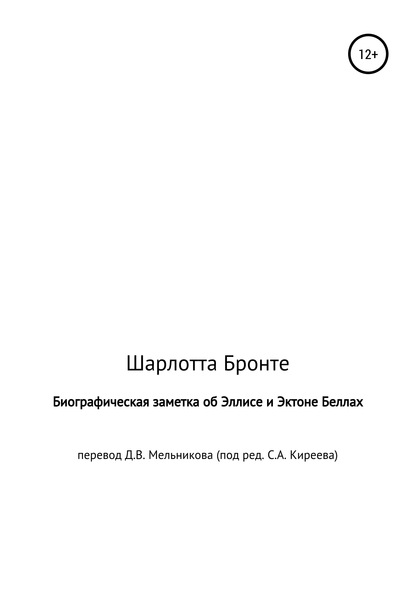 12+

Шарлотта Бронте

Биографическая заметка об Эллисе и Эктоне Беллах

перевод Д.В. Мельникова (под ред. С.А. Киреева)